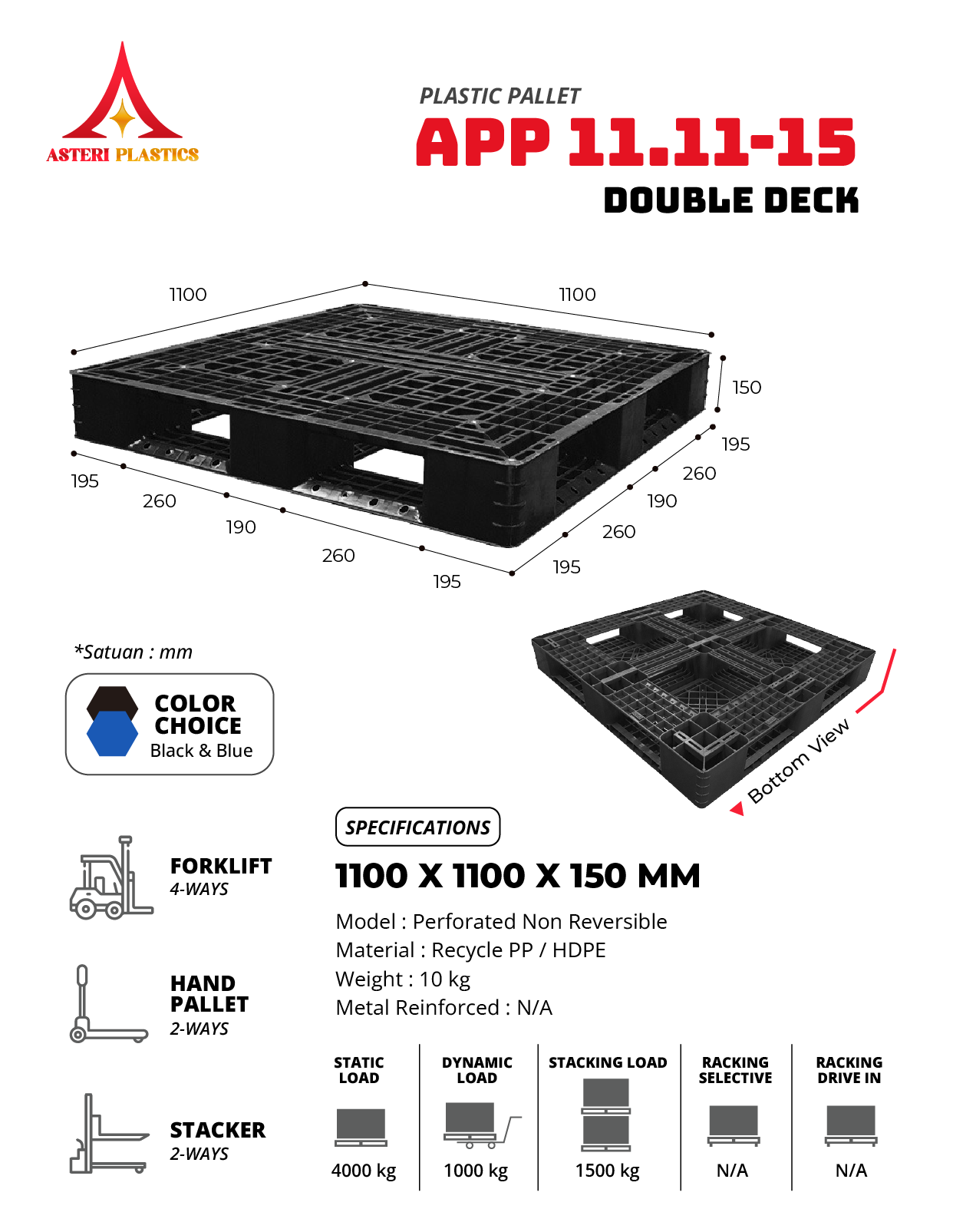 ASTERI PLASTICS

PLASTIC PALLET
APP 11.11-15
DOUBLE DECK

1100
1100
150
195
260
190
260
195
195
260
190
260
195

*Satuan : mm

COLOR CHOICE
Black & Blue

Bottom View

FORKLIFT
4-WAYS

HAND PALLET
2-WAYS

STACKER
2-WAYS

SPECIFICATIONS
1100 X 1100 X 150 MM
Model : Perforated Non Reversible
Material : Recycle PP / HDPE
Weight : 10 kg
Metal Reinforced : N/A

| STATIC LOAD | DYNAMIC LOAD | STACKING LOAD | RACKING SELECTIVE | RACKING DRIVE IN |
|---|---|---|---|---|
| 4000 kg | 1000 kg | 1500 kg | N/A | N/A |